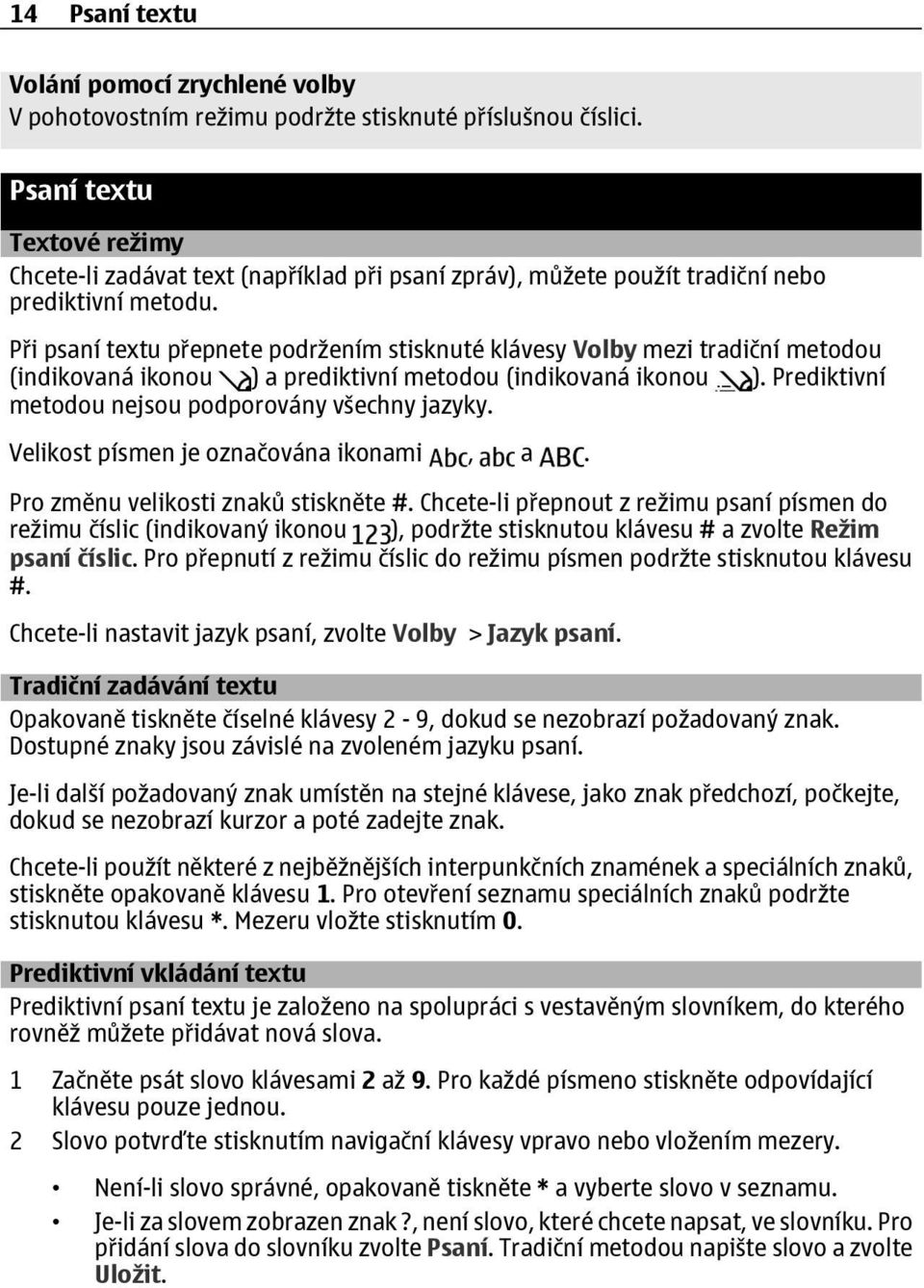 14 Psaní textu

Volání pomocí zrychlené volby
V pohotovostním režimu podržte stisknuté příslušnou číslici.

Psaní textu

Textové režimy
Chcete-li zadávat text (například při psaní zpráv), můžete použít tradiční nebo prediktivní metodu.

Při psaní textu přepnete podržením stisknuté klávesy Volby mezi tradiční metodou (indikovaná ikonou ) a prediktivní metodou (indikovaná ikonou ). Prediktivní metodou nejsou podporovány všechny jazyky.

Velikost písmen je označována ikonami Abc, abc a ABC.

Pro změnu velikosti znaků stiskněte #. Chcete-li přepnout z režimu psaní písmen do režimu číslic (indikovaný ikonou 123), podržte stisknutou klávesu # a zvolte Režim psaní číslic. Pro přepnutí z režimu číslic do režimu písmen podržte stisknutou klávesu #.

Chcete-li nastavit jazyk psaní, zvolte Volby > Jazyk psaní.

Tradiční zadávání textu
Opakovaně tiskněte číselné klávesy 2 - 9, dokud se nezobrazí požadovaný znak. Dostupné znaky jsou závislé na zvoleném jazyku psaní.

Je-li další požadovaný znak umístěn na stejné klávese, jako znak předchozí, počkejte, dokud se nezobrazí kurzor a poté zadejte znak.

Chcete-li použít některé z nejběžnějších interpunkčních znamének a speciálních znaků, stiskněte opakovaně klávesu 1. Pro otevření seznamu speciálních znaků podržte stisknutou klávesu *. Mezeru vložte stisknutím 0.

Prediktivní vkládání textu
Prediktivní psaní textu je založeno na spolupráci s vestavěným slovníkem, do kterého rovněž můžete přidávat nová slova.

1 Začněte psát slovo klávesami 2 až 9. Pro každé písmeno stiskněte odpovídající klávesu pouze jednou.
2 Slovo potvrďte stisknutím navigační klávesy vpravo nebo vložením mezery.

• Není-li slovo správné, opakovaně tiskněte * a vyberte slovo v seznamu.
• Je-li za slovem zobrazen znak ?, není slovo, které chcete napsat, ve slovníku. Pro přidání slova do slovníku zvolte Psaní. Tradiční metodou napište slovo a zvolte Uložit.